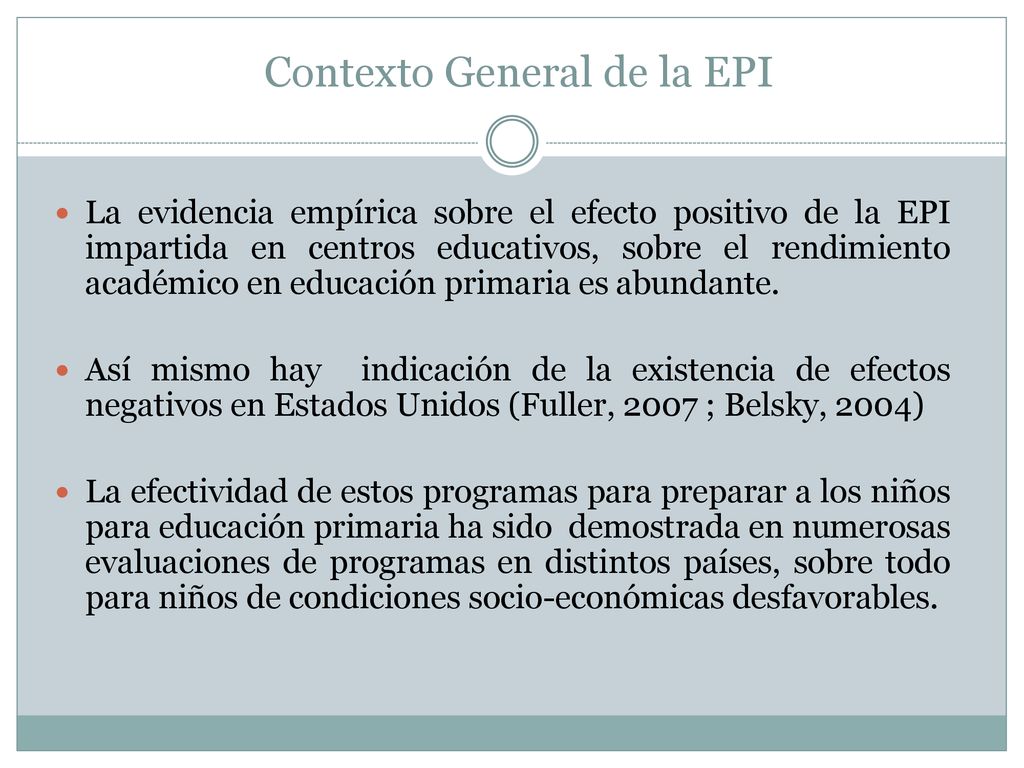 Contexto General de la EPI

La evidencia empírica sobre el efecto positivo de la EPI impartida en centros educativos, sobre el rendimiento académico en educación primaria es abundante.

Así mismo hay indicación de la existencia de efectos negativos en Estados Unidos (Fuller, 2007 ; Belsky, 2004)

La efectividad de estos programas para preparar a los niños para educación primaria ha sido demostrada en numerosas evaluaciones de programas en distintos países, sobre todo para niños de condiciones socio-económicas desfavorables.